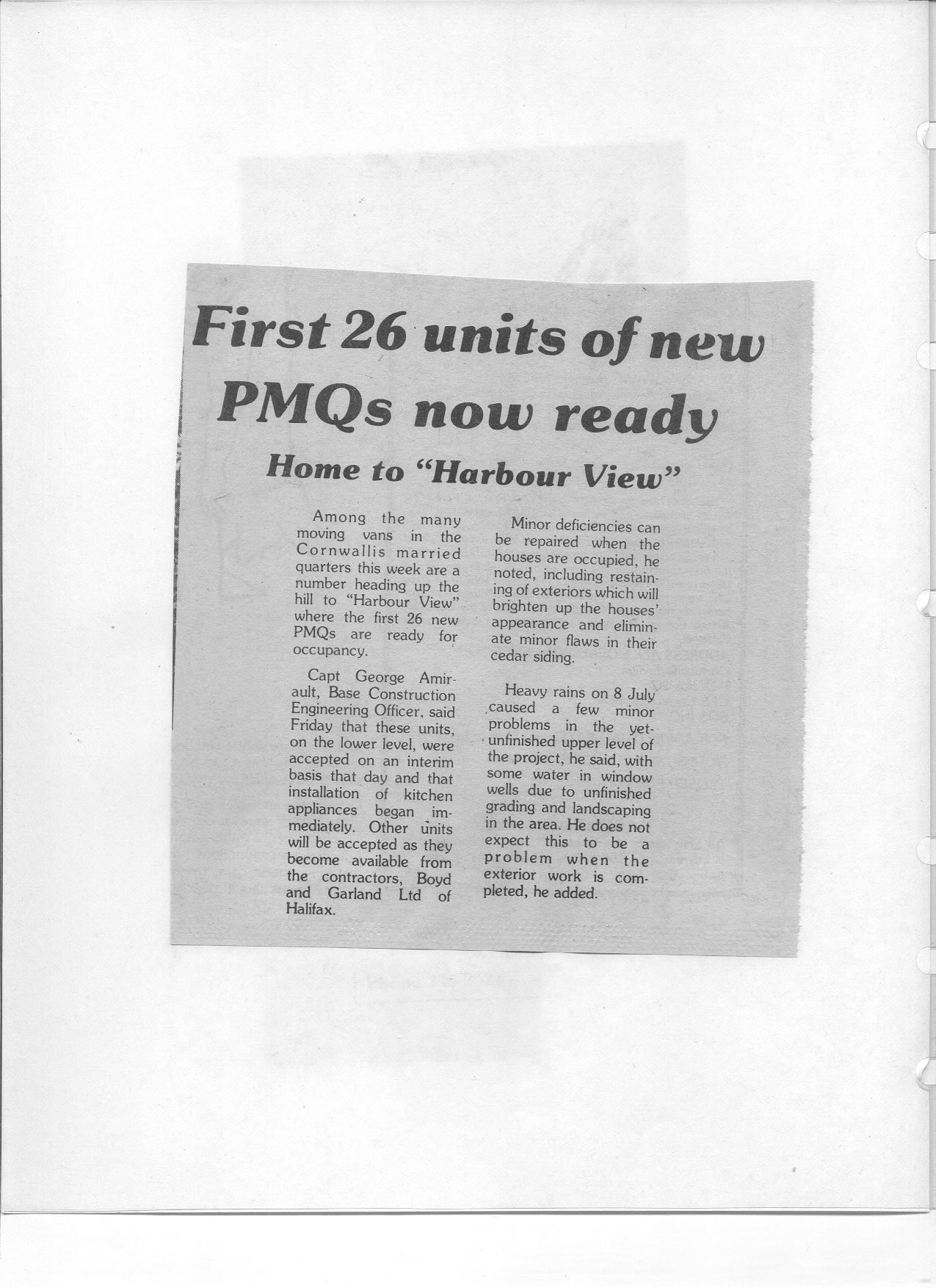 First 26 units of new PMQs now ready

Home to "Harbour View"

Among the many moving vans in the Cornwallis married quarters this week are a number heading up the hill to "Harbour View" where the first 26 new PMQs are ready for occupancy.

Capt George Amirault, Base Construction Engineering Officer, said Friday that these units, on the lower level, were accepted on an interim basis that day and that installation of kitchen appliances began immediately. Other units will be accepted as they become available from the contractors, Boyd and Garland Ltd of Halifax.

Minor deficiencies can be repaired when the houses are occupied, he noted, including restaining of exteriors which will brighten up the houses' appearance and eliminate minor flaws in their cedar siding.

Heavy rains on 8 July caused a few minor problems in the yet-unfinished upper level of the project, he said, with some water in window wells due to unfinished grading and landscaping in the area. He does not expect this to be a problem when the exterior work is completed, he added.